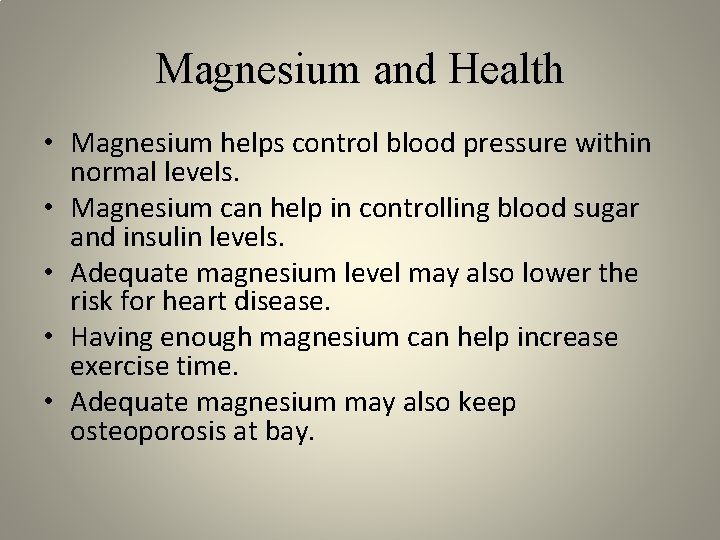 Magnesium and Health

• Magnesium helps control blood pressure within normal levels.
• Magnesium can help in controlling blood sugar and insulin levels.
• Adequate magnesium level may also lower the risk for heart disease.
• Having enough magnesium can help increase exercise time.
• Adequate magnesium may also keep osteoporosis at bay.